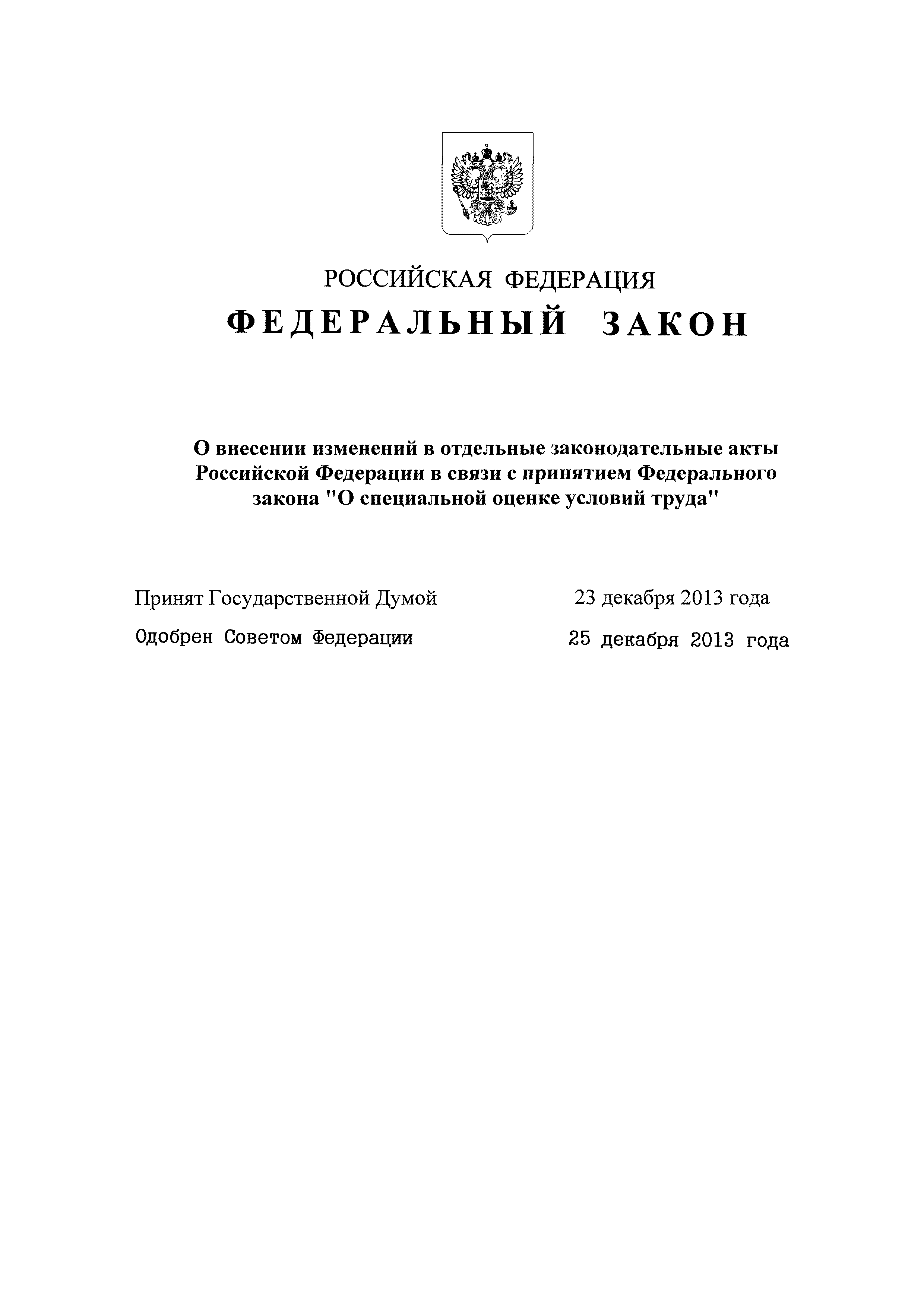 РОССИЙСКАЯ ФЕДЕРАЦИЯ

ФЕДЕРАЛЬНЫЙ ЗАКОН

О внесении изменений в отдельные законодательные акты Российской Федерации в связи с принятием Федерального закона "О специальной оценке условий труда"

Принят Государственной Думой 23 декабря 2013 года

Одобрен Советом Федерации 25 декабря 2013 года